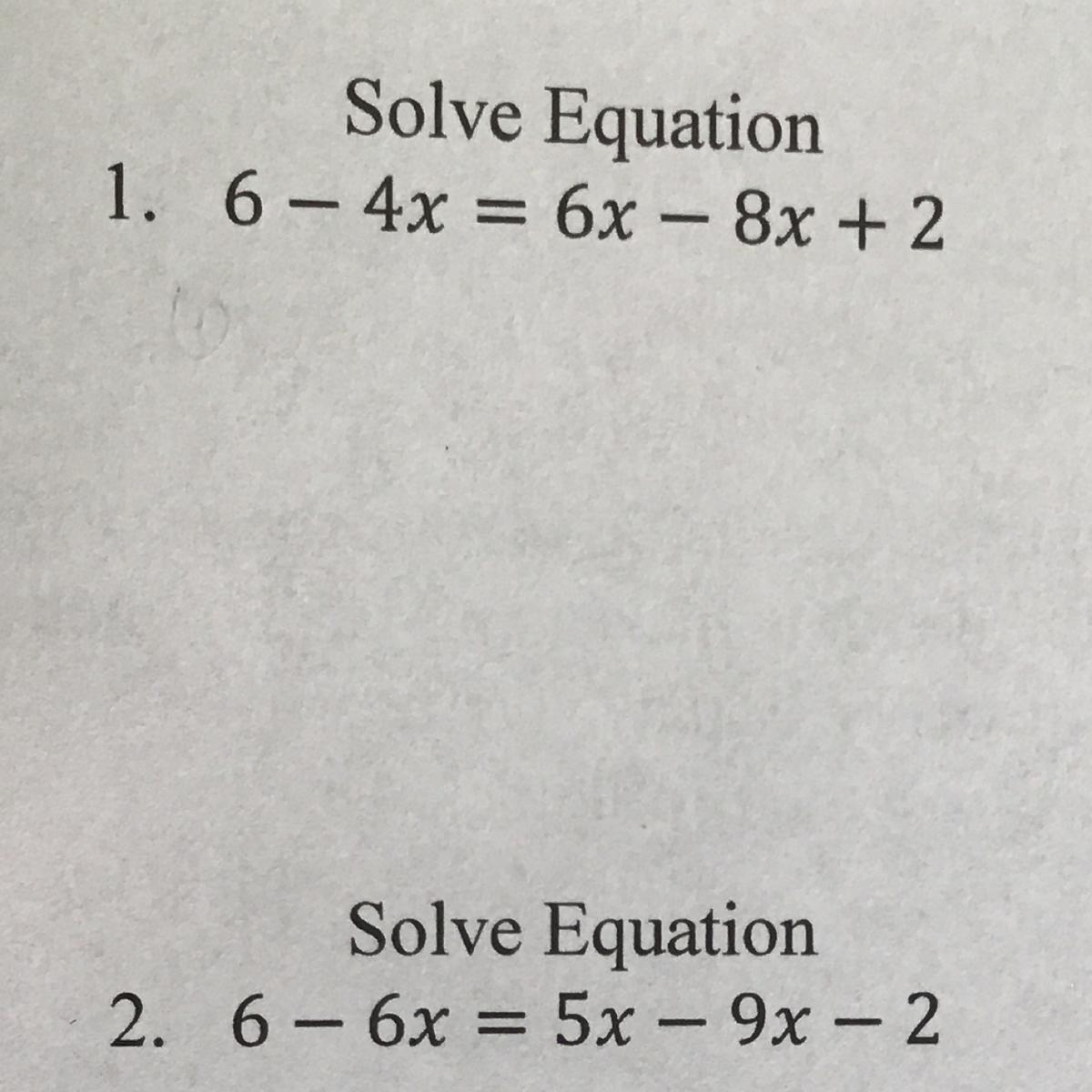 Solve Equation

1. $6 - 4x = 6x - 8x + 2$

Solve Equation

2. $6 - 6x = 5x - 9x - 2$